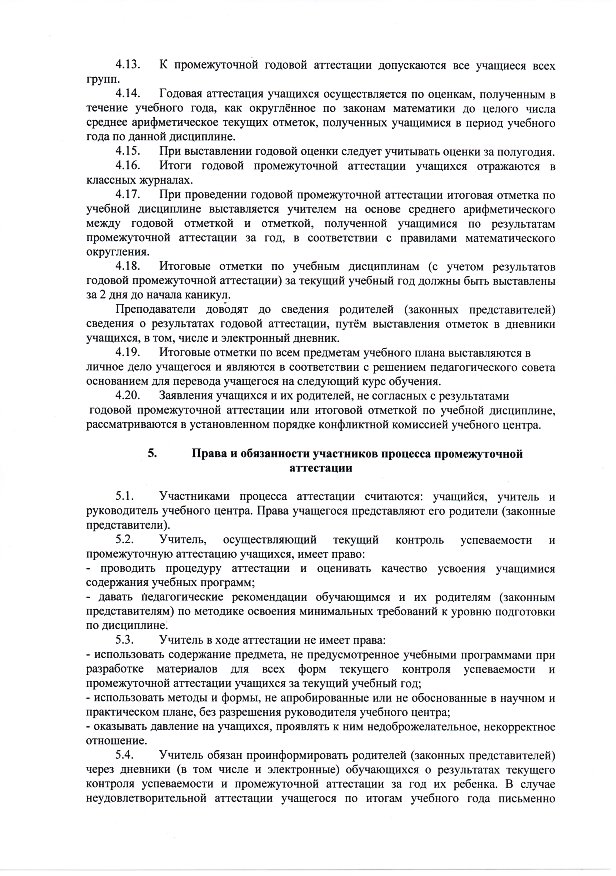 4.13. К промежуточной годовой аттестации допускаются все учащиеся всех групп.

4.14. Годовая аттестация учащихся осуществляется по оценкам, полученным в течение учебного года, как округлённое по законам математики до целого числа среднее арифметическое текущих отметок, полученных учащимися в период учебного года по данной дисциплине.

4.15. При выставлении годовой оценки следует учитывать оценки за полугодия.

4.16. Итоги годовой промежуточной аттестации учащихся отражаются в классных журналах.

4.17. При проведении годовой промежуточной аттестации итоговая отметка по учебной дисциплине выставляется учителем на основе среднего арифметического между годовой отметкой и отметкой, полученной учащимися по результатам промежуточной аттестации за год, в соответствии с правилами математического округления.

4.18. Итоговые отметки по учебным дисциплинам (с учетом результатов годовой промежуточной аттестации) за текущий учебный год должны быть выставлены за 2 дня до начала каникул.

Преподаватели доводят до сведения родителей (законных представителей) сведения о результатах годовой аттестации, путём выставления отметок в дневники учащихся, в том, числе и электронный дневник.

4.19. Итоговые отметки по всем предметам учебного плана выставляются в личное дело учащегося и являются в соответствии с решением педагогического совета основанием для перевода учащегося на следующий курс обучения.

4.20. Заявления учащихся и их родителей, не согласных с результатами годовой промежуточной аттестации или итоговой отметкой по учебной дисциплине, рассматриваются в установленном порядке конфликтной комиссией учебного центра.

5. Права и обязанности участников процесса промежуточной аттестации

5.1. Участниками процесса аттестации считаются: учащийся, учитель и руководитель учебного центра. Права учащегося представляют его родители (законные представители).

5.2. Учитель, осуществляющий текущий контроль успеваемости и промежуточную аттестацию учащихся, имеет право:
- проводить процедуру аттестации и оценивать качество усвоения учащимися содержания учебных программ;
- давать педагогические рекомендации обучающимся и их родителям (законным представителям) по методике освоения минимальных требований к уровню подготовки по дисциплине.

5.3. Учитель в ходе аттестации не имеет права:
- использовать содержание предмета, не предусмотренное учебными программами при разработке материалов для всех форм текущего контроля успеваемости и промежуточной аттестации учащихся за текущий учебный год;
- использовать методы и формы, не апробированные или не обоснованные в научном и практическом плане, без разрешения руководителя учебного центра;
- оказывать давление на учащихся, проявлять к ним недоброжелательное, некорректное отношение.

5.4. Учитель обязан проинформировать родителей (законных представителей) через дневники (в том числе и электронные) обучающихся о результатах текущего контроля успеваемости и промежуточной аттестации за год их ребенка. В случае неудовлетворительной аттестации учащегося по итогам учебного года письменно